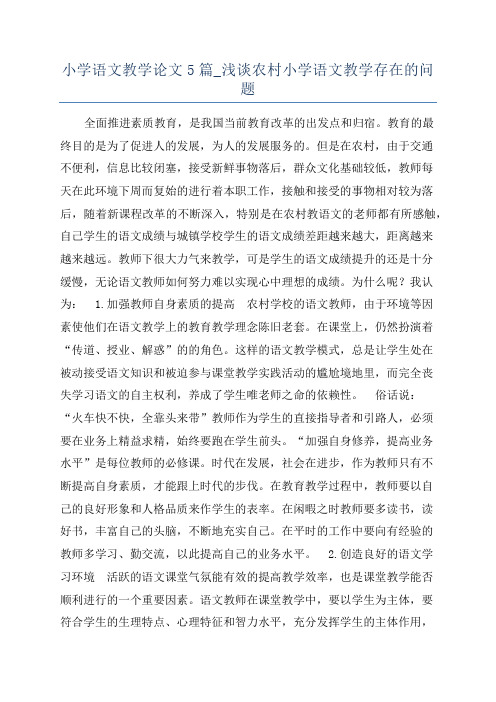 小学语文教学论文 5 篇_浅谈农村小学语文教学存在的问题

全面推进素质教育，是我国当前教育改革的出发点和归宿。教育的最终目的是为了促进人的发展，为人的发展服务的。但是在农村，由于交通不便利，信息比较闭塞，接受新鲜事物落后，群众文化基础较低，教师每天在此环境下周而复始的进行着本职工作，接触和接受的事物相对较为落后，随着新课程改革的不断深入，特别是在农村教语文的老师都有所感触，自己学生的语文成绩与城镇学校学生的语文成绩差距越来越大，距离越来越来越远。教师下很大力气来教学，可是学生的语文成绩提升的还是十分缓慢，无论语文教师如何努力难以实现心中理想的成绩。为什么呢？我认为： 1.加强教师自身素质的提高 农村学校的语文教师，由于环境等因素使他们在语文教学上的教育教学理念陈旧老套。在课堂上，仍然扮演着“传道、授业、解惑”的的角色。这样的语文教学模式，总是让学生处在被动接受语文知识和被迫参与课堂教学实践活动的尴尬境地里，而完全丧失学习语文的自主权利，养成了学生唯老师之命的依赖性。 俗话说：“火车快不快，全靠头来带”教师作为学生的直接指导者和引路人，必须要在业务上精益求精，始终要跑在学生前头。“加强自身修养，提高业务水平”是每位教师的必修课。时代在发展，社会在进步，作为教师只有不断提高自身素质，才能跟上时代的步伐。在教育教学过程中，教师要以自己的良好形象和人格品质来作学生的表率。在闲暇之时教师要多读书，读好书，丰富自己的头脑，不断地充实自己。在平时的工作中要向有经验的教师多学习、勤交流，以此提高自己的业务水平。 2.创造良好的语文学习环境 活跃的语文课堂气氛能有效的提高教学效率，也是课堂教学能否顺利进行的一个重要因素。语文教师在课堂教学中，要以学生为主体，要符合学生的生理特点、心理特征和智力水平，充分发挥学生的主体作用，